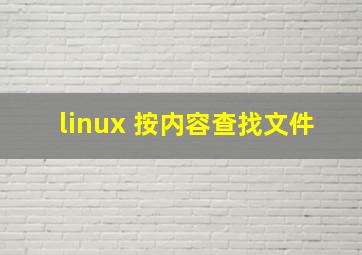 linux 按内容查找文件